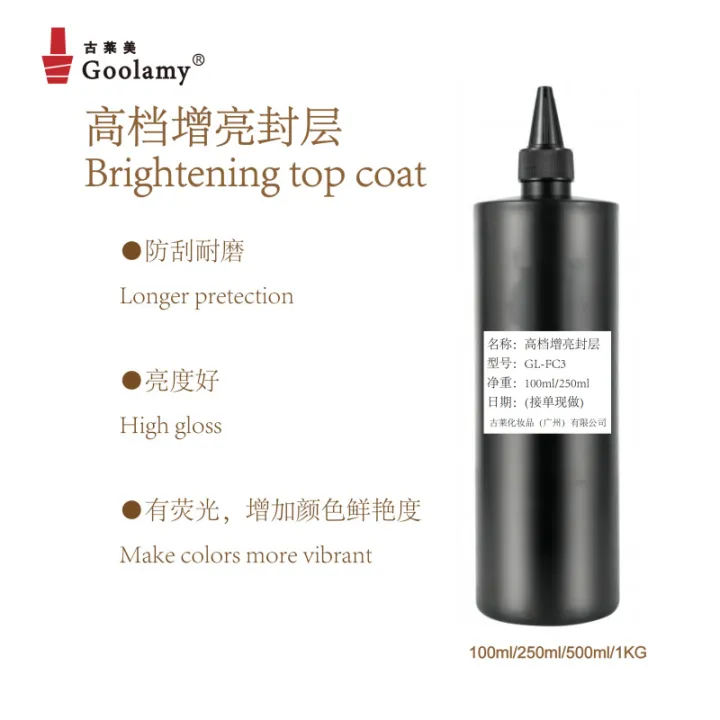 古莱美
Goolamy®

高档增亮封层
Brightening top coat

●防刮耐磨
Longer pretection

●亮度好
High gloss

●有荧光，增加颜色鲜艳度
Make colors more vibrant

名称：高档增亮封层
型号：GL-FC3
净重：100ml/250ml
日期：(接单现做)
古莱化妆品（广州）有限公司

100ml/250ml/500ml/1KG